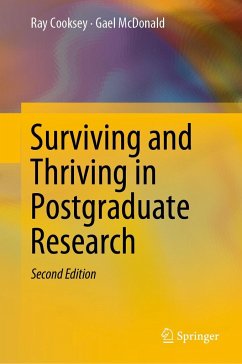 Ray Cooksey · Gael McDonald

Surviving and Thriving in Postgraduate Research

Second Edition

Springer